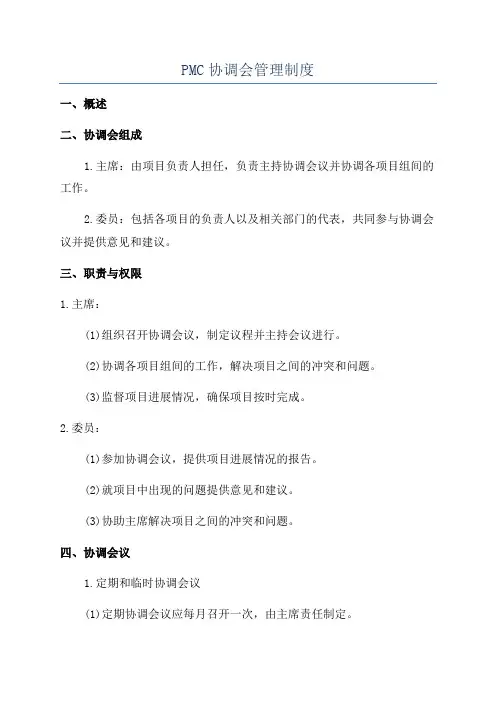 PMC 协调会管理制度

一、概述

二、协调会组成

1.主席：由项目负责人担任，负责主持协调会议并协调各项目组间的工作。

2.委员：包括各项目的负责人以及相关部门的代表，共同参与协调会议并提供意见和建议。

三、职责与权限

1.主席：

(1)组织召开协调会议，制定议程并主持会议进行。

(2)协调各项目组间的工作，解决项目之间的冲突和问题。

(3)监督项目进展情况，确保项目按时完成。

2.委员：

(1)参加协调会议，提供项目进展情况的报告。

(2)就项目中出现的问题提供意见和建议。

(3)协助主席解决项目之间的冲突和问题。

四、协调会议

1.定期和临时协调会议

(1)定期协调会议应每月召开一次，由主席责任制定。